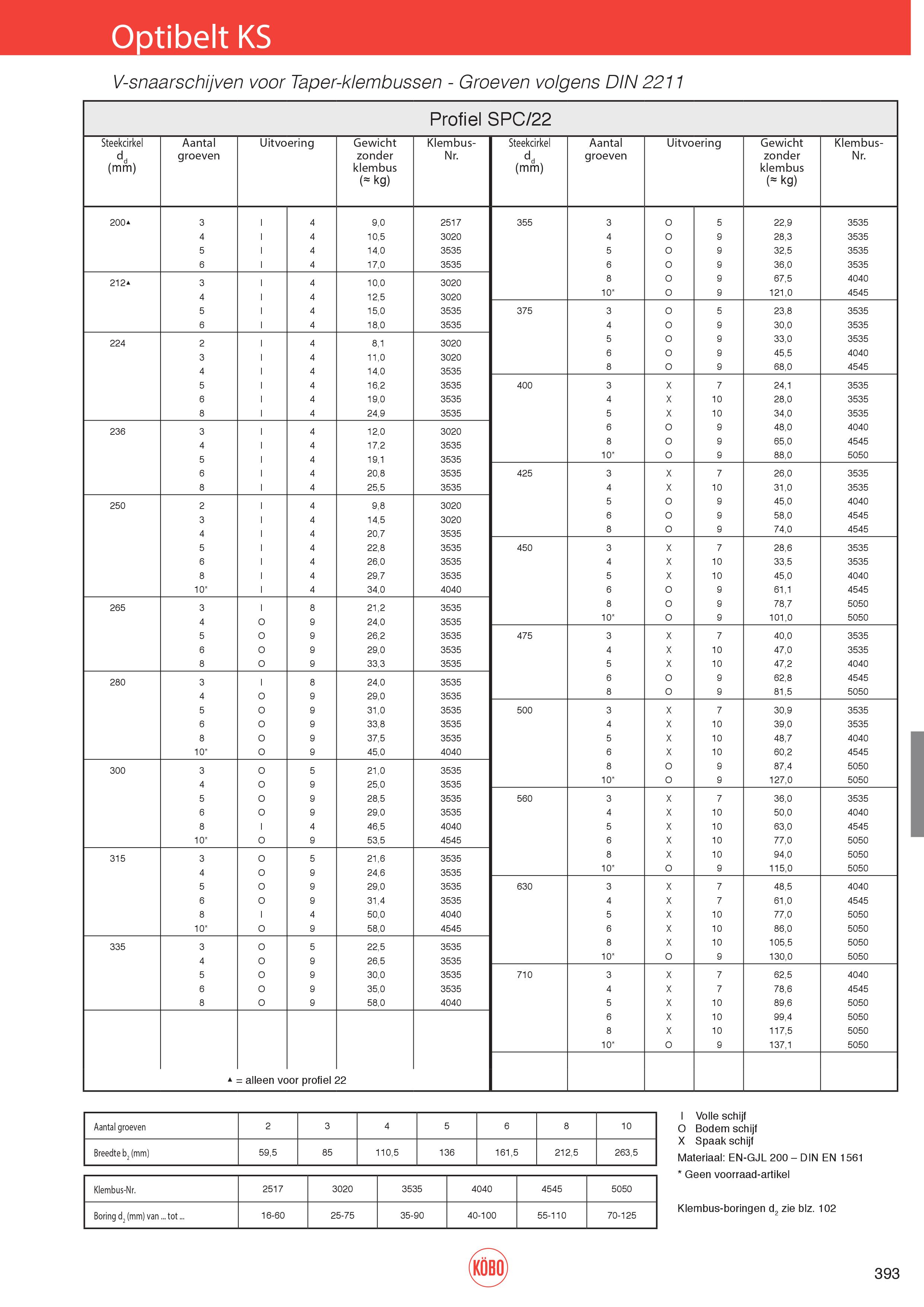 Optibelt KS

V-snaarschijven voor Taper-klembussen - Groeven volgens DIN 2211

Profiel SPC/22

| Steekcirkel $d_d$ (mm) | Aantal groeven | Uitvoering | | Gewicht zonder klembus (≈ kg) | Klembus-Nr. |
|---|---|---|---|---|---|
| 200▲ | 3 | I | 4 | 9,0 | 2517 |
| | 4 | I | 4 | 10,5 | 3020 |
| | 5 | I | 4 | 14,0 | 3535 |
| | 6 | I | 4 | 17,0 | 3535 |
| 212▲ | 3 | I | 4 | 10,0 | 3020 |
| | 4 | I | 4 | 12,5 | 3020 |
| | 5 | I | 4 | 15,0 | 3535 |
| | 6 | I | 4 | 18,0 | 3535 |
| 224 | 2 | I | 4 | 8,1 | 3020 |
| | 3 | I | 4 | 11,0 | 3020 |
| | 4 | I | 4 | 14,0 | 3535 |
| | 5 | I | 4 | 16,2 | 3535 |
| | 6 | I | 4 | 19,0 | 3535 |
| | 8 | I | 4 | 24,9 | 3535 |
| 236 | 3 | I | 4 | 12,0 | 3020 |
| | 4 | I | 4 | 17,2 | 3535 |
| | 5 | I | 4 | 19,1 | 3535 |
| | 6 | I | 4 | 20,8 | 3535 |
| | 8 | I | 4 | 25,5 | 3535 |
| 250 | 2 | I | 4 | 9,8 | 3020 |
| | 3 | I | 4 | 14,5 | 3020 |
| | 4 | I | 4 | 20,7 | 3535 |
| | 5 | I | 4 | 22,8 | 3535 |
| | 6 | I | 4 | 26,0 | 3535 |
| | 8 | I | 4 | 29,7 | 3535 |
| | 10* | I | 4 | 34,0 | 4040 |
| 265 | 3 | I | 8 | 21,2 | 3535 |
| | 4 | O | 9 | 24,0 | 3535 |
| | 5 | O | 9 | 26,2 | 3535 |
| | 6 | O | 9 | 29,0 | 3535 |
| | 8 | O | 9 | 33,3 | 3535 |
| 280 | 3 | I | 8 | 24,0 | 3535 |
| | 4 | O | 9 | 29,0 | 3535 |
| | 5 | O | 9 | 31,0 | 3535 |
| | 6 | O | 9 | 33,8 | 3535 |
| | 8 | O | 9 | 37,5 | 3535 |
| | 10* | O | 9 | 45,0 | 4040 |
| 300 | 3 | O | 5 | 21,0 | 3535 |
| | 4 | O | 9 | 25,0 | 3535 |
| | 5 | O | 9 | 28,5 | 3535 |
| | 6 | O | 9 | 29,0 | 3535 |
| | 8 | I | 4 | 46,5 | 4040 |
| | 10* | O | 9 | 53,5 | 4545 |
| 315 | 3 | O | 5 | 21,6 | 3535 |
| | 4 | O | 9 | 24,6 | 3535 |
| | 5 | O | 9 | 29,0 | 3535 |
| | 6 | O | 9 | 31,4 | 3535 |
| | 8 | I | 4 | 50,0 | 4040 |
| | 10* | O | 9 | 58,0 | 4545 |
| 335 | 3 | O | 5 | 22,5 | 3535 |
| | 4 | O | 9 | 26,5 | 3535 |
| | 5 | O | 9 | 30,0 | 3535 |
| | 6 | O | 9 | 35,0 | 3535 |
| | 8 | O | 9 | 58,0 | 4040 |

▲ = alleen voor profiel 22

| Steekcirkel $d_d$ (mm) | Aantal groeven | Uitvoering | | Gewicht zonder klembus (≈ kg) | Klembus-Nr. |
|---|---|---|---|---|---|
| 355 | 3 | O | 5 | 22,9 | 3535 |
| | 4 | O | 9 | 28,3 | 3535 |
| | 5 | O | 9 | 32,5 | 3535 |
| | 6 | O | 9 | 36,0 | 3535 |
| | 8 | O | 9 | 67,5 | 4040 |
| | 10* | O | 9 | 121,0 | 4545 |
| 375 | 3 | O | 5 | 23,8 | 3535 |
| | 4 | O | 9 | 30,0 | 3535 |
| | 5 | O | 9 | 33,0 | 3535 |
| | 6 | O | 9 | 45,5 | 4040 |
| | 8 | O | 9 | 68,0 | 4545 |
| 400 | 3 | X | 7 | 24,1 | 3535 |
| | 4 | X | 10 | 28,0 | 3535 |
| | 5 | X | 10 | 34,0 | 3535 |
| | 6 | O | 9 | 48,0 | 4040 |
| | 8 | O | 9 | 65,0 | 4545 |
| | 10* | O | 9 | 88,0 | 5050 |
| 425 | 3 | X | 7 | 26,0 | 3535 |
| | 4 | X | 10 | 31,0 | 3535 |
| | 5 | O | 9 | 45,0 | 4040 |
| | 6 | O | 9 | 58,0 | 4545 |
| | 8 | O | 9 | 74,0 | 4545 |
| 450 | 3 | X | 7 | 28,6 | 3535 |
| | 4 | X | 10 | 33,5 | 3535 |
| | 5 | X | 10 | 45,0 | 4040 |
| | 6 | O | 9 | 61,1 | 4545 |
| | 8 | O | 9 | 78,7 | 5050 |
| | 10* | O | 9 | 101,0 | 5050 |
| 475 | 3 | X | 7 | 40,0 | 3535 |
| | 4 | X | 10 | 47,0 | 3535 |
| | 5 | X | 10 | 47,2 | 4040 |
| | 6 | O | 9 | 62,8 | 4545 |
| | 8 | O | 9 | 81,5 | 5050 |
| 500 | 3 | X | 7 | 30,9 | 3535 |
| | 4 | X | 10 | 39,0 | 3535 |
| | 5 | X | 10 | 48,7 | 4040 |
| | 6 | X | 10 | 60,2 | 4545 |
| | 8 | O | 9 | 87,4 | 5050 |
| | 10* | O | 9 | 127,0 | 5050 |
| 560 | 3 | X | 7 | 36,0 | 3535 |
| | 4 | X | 10 | 50,0 | 4040 |
| | 5 | X | 10 | 63,0 | 4545 |
| | 6 | X | 10 | 77,0 | 5050 |
| | 8 | X | 10 | 94,0 | 5050 |
| | 10* | O | 9 | 115,0 | 5050 |
| 630 | 3 | X | 7 | 48,5 | 4040 |
| | 4 | X | 7 | 61,0 | 4545 |
| | 5 | X | 10 | 77,0 | 5050 |
| | 6 | X | 10 | 86,0 | 5050 |
| | 8 | X | 10 | 105,5 | 5050 |
| | 10* | O | 9 | 130,0 | 5050 |
| 710 | 3 | X | 7 | 62,5 | 4040 |
| | 4 | X | 7 | 78,6 | 4545 |
| | 5 | X | 10 | 89,6 | 5050 |
| | 6 | X | 10 | 99,4 | 5050 |
| | 8 | X | 10 | 117,5 | 5050 |
| | 10* | O | 9 | 137,1 | 5050 |

| Aantal groeven | 2 | 3 | 4 | 5 | 6 | 8 | 10 |
|---|---|---|---|---|---|---|---|
| Breedte $b_2$ (mm) | 59,5 | 85 | 110,5 | 136 | 161,5 | 212,5 | 263,5 |

| Klembus-Nr. | 2517 | 3020 | 3535 | 4040 | 4545 | 5050 |
|---|---|---|---|---|---|---|
| Boring $d_2$ (mm) van ... tot ... | 16-60 | 25-75 | 35-90 | 40-100 | 55-110 | 70-125 |

I Volle schijf
O Bodem schijf
X Spaak schijf
Materiaal: EN-GJL 200 – DIN EN 1561
* Geen voorraad-artikel

Klembus-boringen $d_2$ zie blz. 102

KÖBO

393